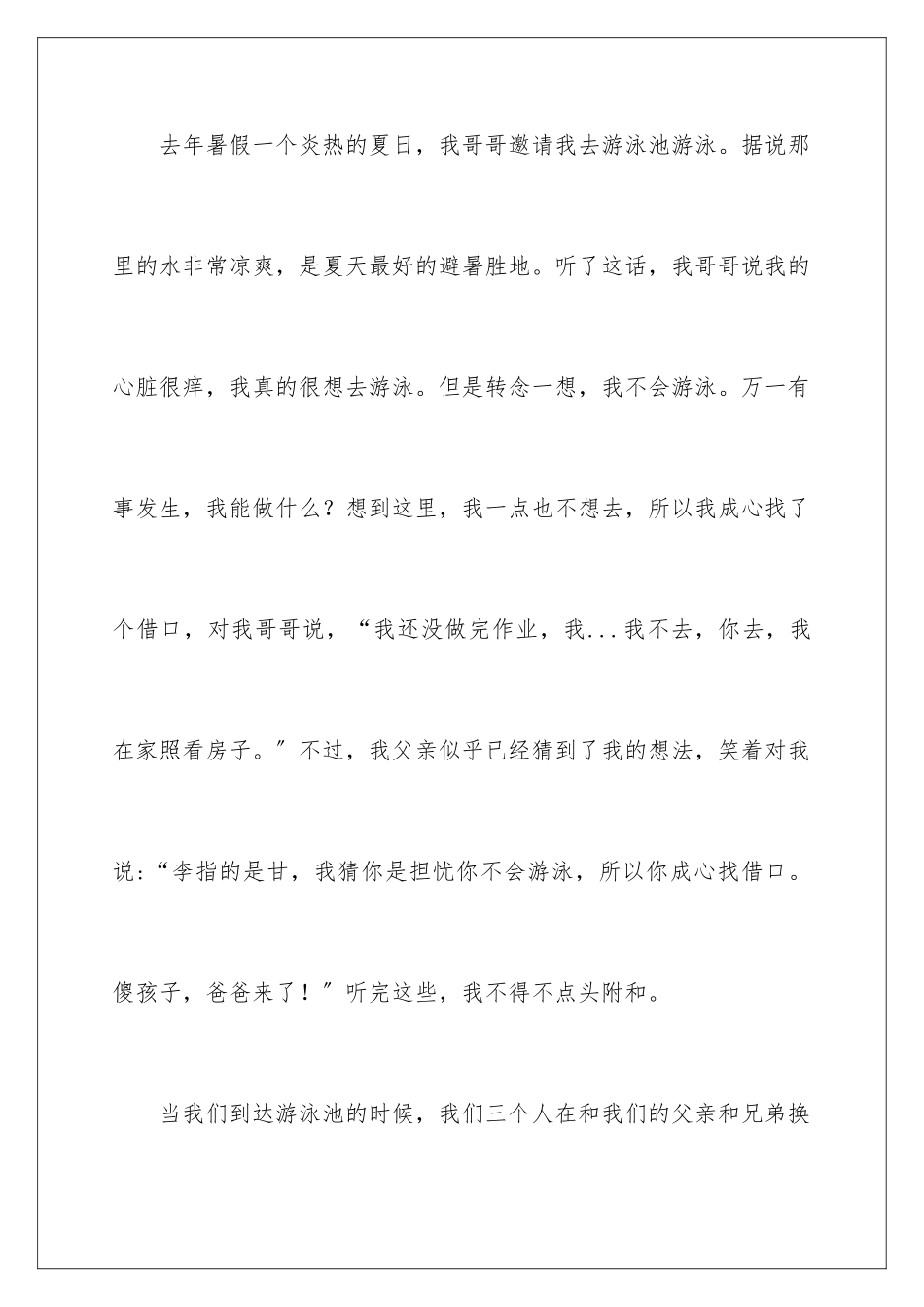 去年暑假一个炎热的夏日，我哥哥邀请我去游泳池游泳。据说那里的水非常凉爽，是夏天最好的避暑胜地。听了这话，我哥哥说我的心脏很痒，我真的很想去游泳。但是转念一想，我不会游泳。万一有事发生，我能做什么？想到这里，我一点也不想去，所以我成心找了个借口，对我哥哥说，“我还没做完作业，我...我不去，你去，我在家照看房子。”不过，我父亲似乎已经猜到了我的想法，笑着对我说：“李指的是甘，我猜你是担忧你不会游泳，所以你成心找借口。傻孩子，爸爸来了！”听完这些，我不得不点头附和。

当我们到达游泳池的时候，我们三个人在和我们的父亲和兄弟换